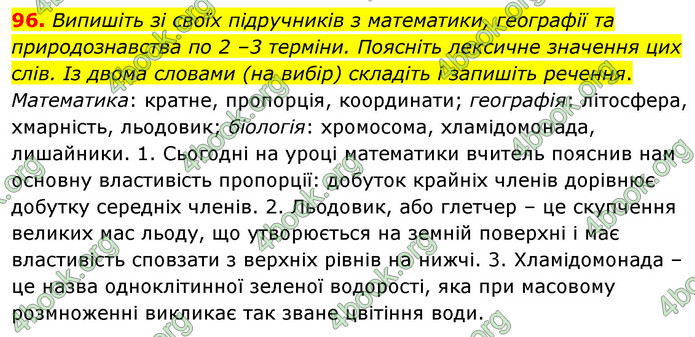 96. Випишіть зі своїх підручників з математики, географії та природознавства по 2 –3 терміни. Поясніть лексичне значення цих слів. Із двома словами (на вибір) складіть і запишіть речення.
Математика: кратне, пропорція, координати; географія: літосфера, хмарність, льодовик; біологія: хромосома, хламідомонада, лишайники. 1. Сьогодні на уроці математики вчитель пояснив нам основну властивість пропорції: добуток крайніх членів дорівнює добутку середніх членів. 2. Льодовик, або глетчер – це скупчення великих мас льоду, що утворюється на земній поверхні і має властивість сповзати з верхніх рівнів на нижчі. 3. Хламідомонада – це назва одноклітинної зеленої водорості, яка при масовому розмноженні викликає так зване цвітіння води.

4book.org